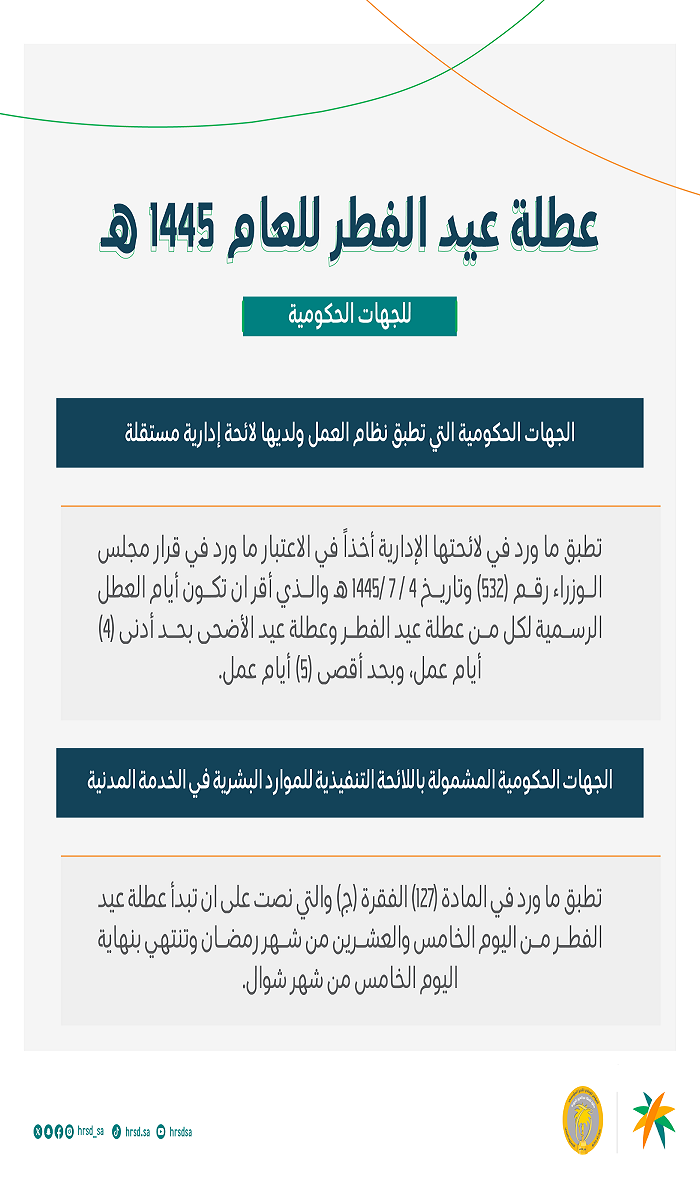 عطلة عيد الفطر للعام 1445 هـ

للجهات الحكومية

الجهات الحكومية التي تطبق نظام العمل ولديها لائحة إدارية مستقلة

تطبق ما ورد في لائحتها الإدارية أخذاً في الاعتبار ما ورد في قرار مجلس الوزراء رقم (532) وتاريخ 4 / 7 /1445 هـ والذي أقر ان تكون أيام العطل الرسمية لكل من عطلة عيد الفطر وعطلة عيد الأضحى بحد أدنى (4) أيام عمل، وبحد أقصى (5) أيام عمل.

الجهات الحكومية المشمولة باللائحة التنفيذية للموارد البشرية في الخدمة المدنية

تطبق ما ورد في المادة (127) الفقرة (ج) والتي نصت على ان تبدأ عطلة عيد الفطر من اليوم الخامس والعشرين من شهر رمضان وتنتهي بنهاية اليوم الخامس من شهر شوال.

hrsd_sa hrsd.sa hrsdsa